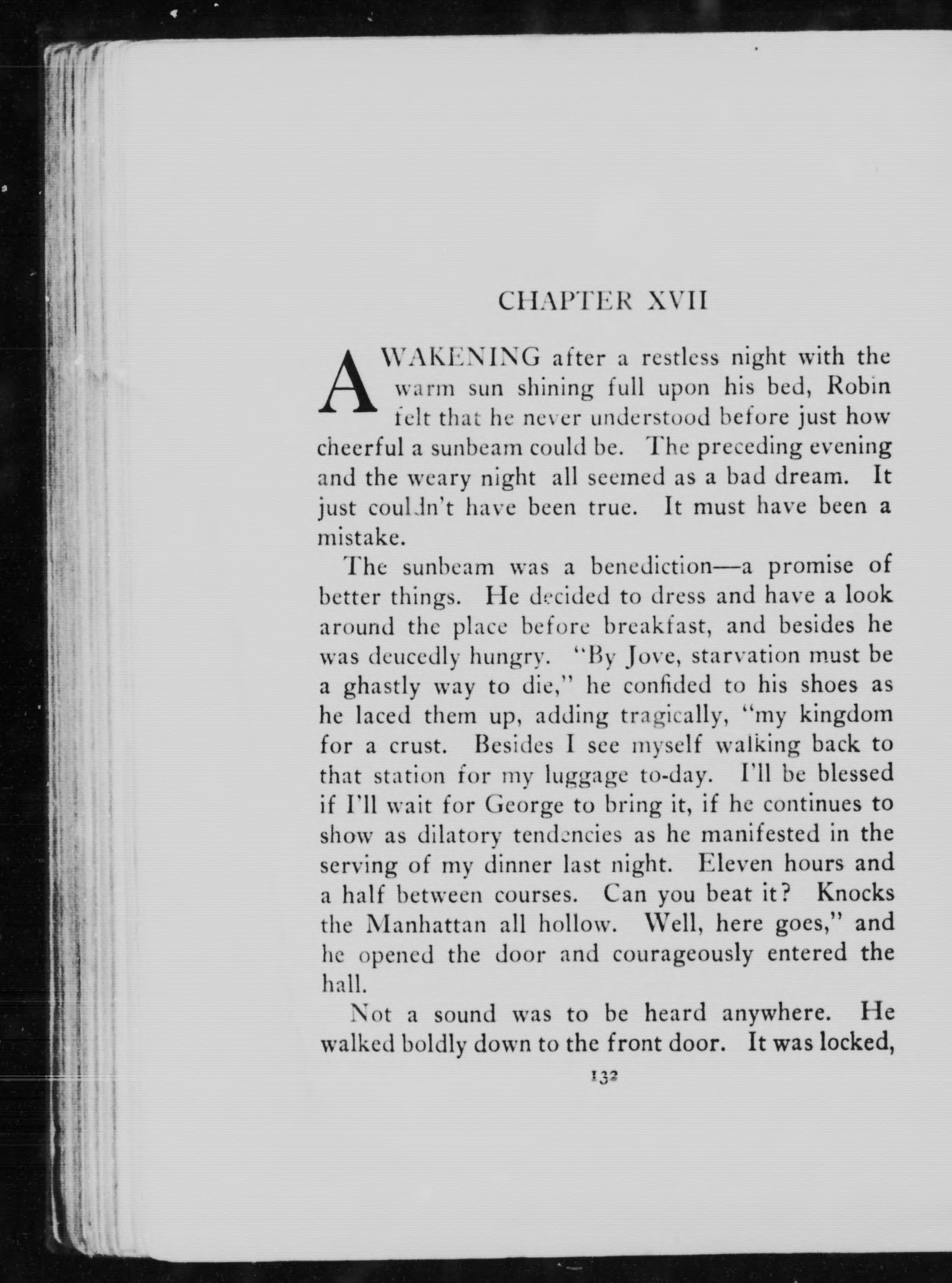 CHAPTER XVII

AWAKENING after a restless night with the warm sun shining full upon his bed, Robin felt that he never understood before just how cheerful a sunbeam could be. The preceding evening and the weary night all seemed as a bad dream. It just couldn't have been true. It must have been a mistake.

The sunbeam was a benediction—a promise of better things. He decided to dress and have a look around the place before breakfast, and besides he was deucedly hungry. "By Jove, starvation must be a ghastly way to die," he confided to his shoes as he laced them up, adding tragically, "my kingdom for a crust. Besides I see myself walking back to that station for my luggage to-day. I'll be blessed if I'll wait for George to bring it, if he continues to show as dilatory tendencies as he manifested in the serving of my dinner last night. Eleven hours and a half between courses. Can you beat it? Knocks the Manhattan all hollow. Well, here goes," and he opened the door and courageously entered the hall.

Not a sound was to be heard anywhere. He walked boldly down to the front door. It was locked,

132